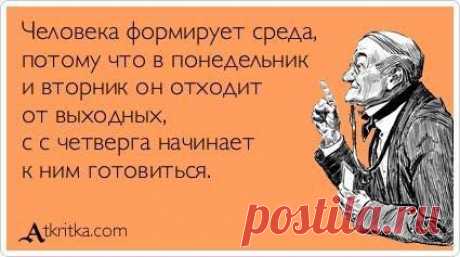 Человека формирует среда, потому что в понедельник и вторник он отходит от выходных, с с четверга начинает к ним готовиться.

Atkritka.com

postila.ru